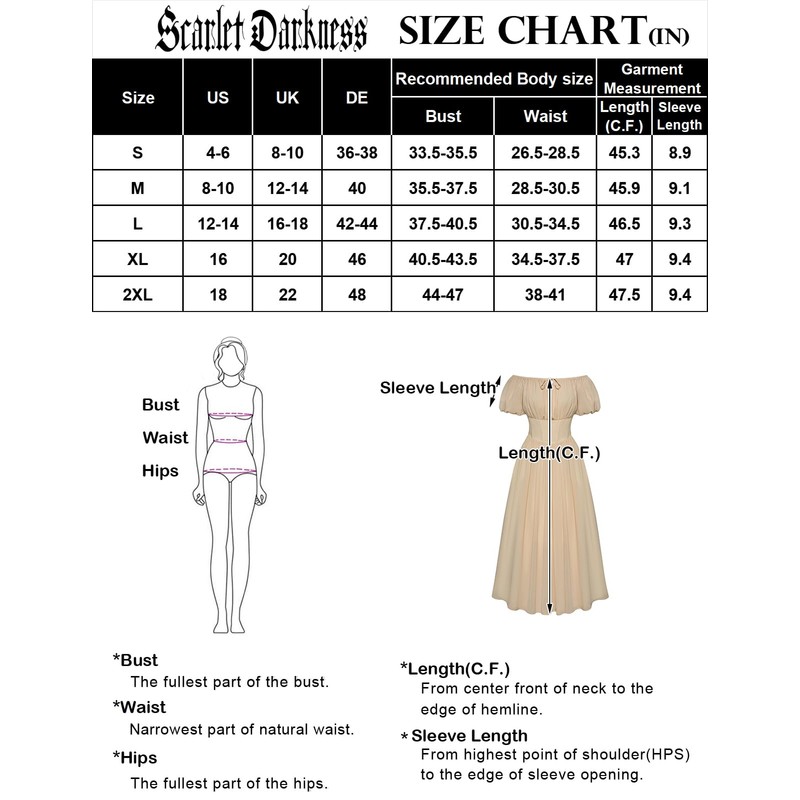 Scarlet Darkness SIZE CHART(IN)

| Size | US | UK | DE | Recommended Body size: Bust | Recommended Body size: Waist | Garment Measurement: Length (C.F.) | Garment Measurement: Sleeve Length |
|---|---|---|---|---|---|---|---|
| S | 4-6 | 8-10 | 36-38 | 33.5-35.5 | 26.5-28.5 | 45.3 | 8.9 |
| M | 8-10 | 12-14 | 40 | 35.5-37.5 | 28.5-30.5 | 45.9 | 9.1 |
| L | 12-14 | 16-18 | 42-44 | 37.5-40.5 | 30.5-34.5 | 46.5 | 9.3 |
| XL | 16 | 20 | 46 | 40.5-43.5 | 34.5-37.5 | 47 | 9.4 |
| 2XL | 18 | 22 | 48 | 44-47 | 38-41 | 47.5 | 9.4 |

Bust
Waist
Hips

Sleeve Length
Length(C.F.)

*Bust
The fullest part of the bust.

*Waist
Narrowest part of natural waist.

*Hips
The fullest part of the hips.

*Length(C.F.)
From center front of neck to the edge of hemline.

*Sleeve Length
From highest point of shoulder(HPS) to the edge of sleeve opening.